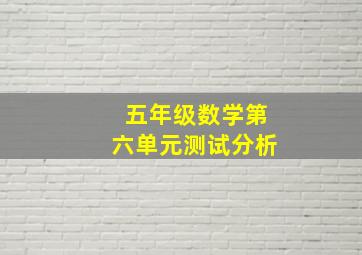 五年级数学第六单元测试分析